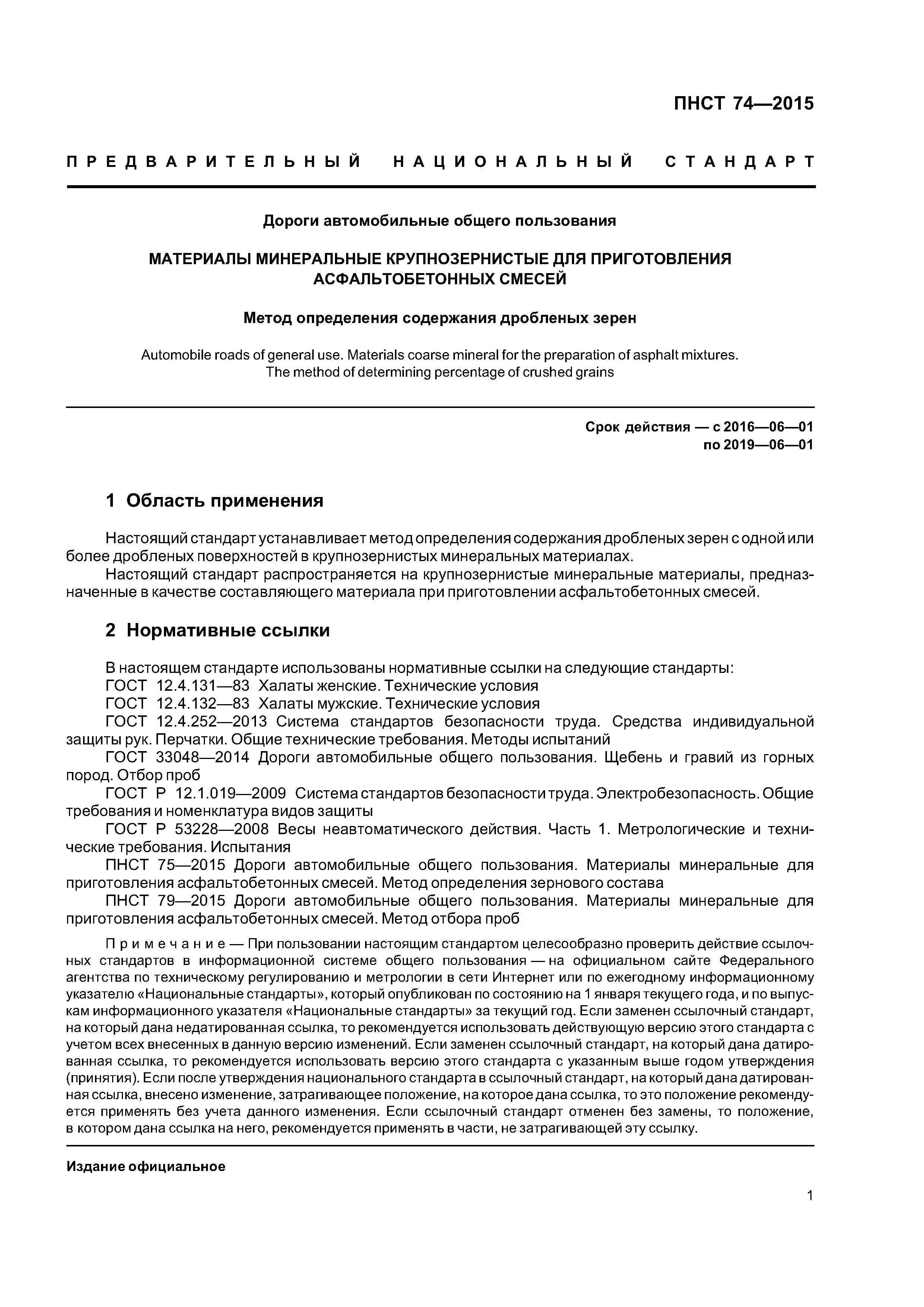 ПНСТ 74—2015

ПРЕДВАРИТЕЛЬНЫЙ НАЦИОНАЛЬНЫЙ СТАНДАРТ

Дороги автомобильные общего пользования

МАТЕРИАЛЫ МИНЕРАЛЬНЫЕ КРУПНОЗЕРНИСТЫЕ ДЛЯ ПРИГОТОВЛЕНИЯ АСФАЛЬТОБЕТОННЫХ СМЕСЕЙ

Метод определения содержания дробленых зерен

Automobile roads of general use. Materials coarse mineral for the preparation of asphalt mixtures. The method of determining percentage of crushed grains

Срок действия — с 2016—06—01
по 2019—06—01

1 Область применения

Настоящий стандарт устанавливает метод определения содержания дробленых зерен с одной или более дробленых поверхностей в крупнозернистых минеральных материалах.

Настоящий стандарт распространяется на крупнозернистые минеральные материалы, предназначенные в качестве составляющего материала при приготовлении асфальтобетонных смесей.

2 Нормативные ссылки

В настоящем стандарте использованы нормативные ссылки на следующие стандарты:

ГОСТ 12.4.131—83 Халаты женские. Технические условия

ГОСТ 12.4.132—83 Халаты мужские. Технические условия

ГОСТ 12.4.252—2013 Система стандартов безопасности труда. Средства индивидуальной защиты рук. Перчатки. Общие технические требования. Методы испытаний

ГОСТ 33048—2014 Дороги автомобильные общего пользования. Щебень и гравий из горных пород. Отбор проб

ГОСТ Р 12.1.019—2009 Система стандартов безопасности труда. Электробезопасность. Общие требования и номенклатура видов защиты

ГОСТ Р 53228—2008 Весы неавтоматического действия. Часть 1. Метрологические и технические требования. Испытания

ПНСТ 75—2015 Дороги автомобильные общего пользования. Материалы минеральные для приготовления асфальтобетонных смесей. Метод определения зернового состава

ПНСТ 79—2015 Дороги автомобильные общего пользования. Материалы минеральные для приготовления асфальтобетонных смесей. Метод отбора проб

Примечание — При пользовании настоящим стандартом целесообразно проверить действие ссылочных стандартов в информационной системе общего пользования — на официальном сайте Федерального агентства по техническому регулированию и метрологии в сети Интернет или по ежегодному информационному указателю «Национальные стандарты», который опубликован по состоянию на 1 января текущего года, и по выпускам информационного указателя «Национальные стандарты» за текущий год. Если заменен ссылочный стандарт, на который дана недатированная ссылка, то рекомендуется использовать действующую версию этого стандарта с учетом всех внесенных в данную версию изменений. Если заменен ссылочный стандарт, на который дана датированная ссылка, то рекомендуется использовать версию этого стандарта с указанным выше годом утверждения (принятия). Если после утверждения национального стандарта в ссылочный стандарт, на который дана датированная ссылка, внесено изменение, затрагивающее положение, на которое дана ссылка, то это положение рекомендуется применять без учета данного изменения. Если ссылочный стандарт отменен без замены, то положение, в котором дана ссылка на него, рекомендуется применять в части, не затрагивающей эту ссылку.

Издание официальное

1